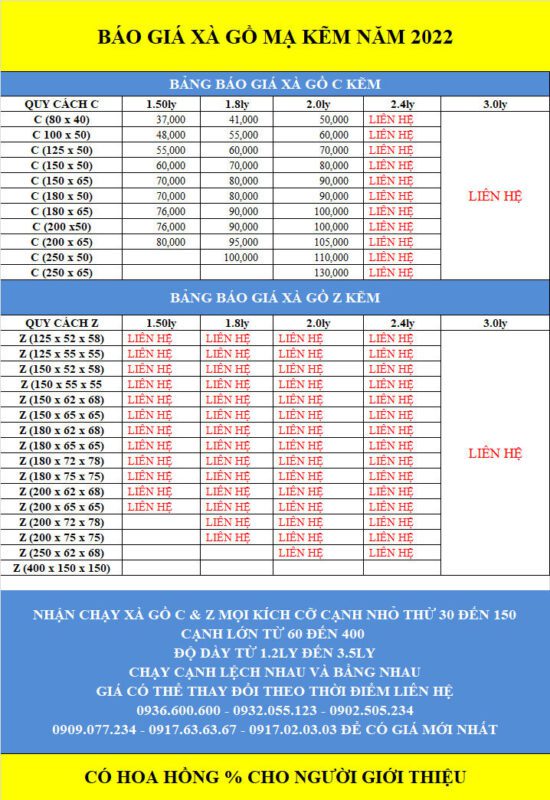 BÁO GIÁ XÀ GỒ MẠ KẼM NĂM 2022

BẢNG BÁO GIÁ XÀ GỒ C KẼM

| QUY CÁCH C | 1.50ly | 1.8ly | 2.0ly | 2.4ly | 3.0ly |
|---|---|---|---|---|---|
| C (80 x 40) | 37,000 | 41,000 | 50,000 | LIÊN HỆ | LIÊN HỆ |
| C 100 x 50) | 48,000 | 55,000 | 60,000 | LIÊN HỆ | |
| C (125 x 50) | 55,000 | 60,000 | 70,000 | LIÊN HỆ | |
| C (150 x 50) | 60,000 | 70,000 | 80,000 | LIÊN HỆ | |
| C (150 x 65) | 70,000 | 80,000 | 90,000 | LIÊN HỆ | |
| C (180 x 50) | 70,000 | 80,000 | 90,000 | LIÊN HỆ | |
| C (180 x 65) | 76,000 | 90,000 | 100,000 | LIÊN HỆ | |
| C (200 x50) | 76,000 | 90,000 | 100,000 | LIÊN HỆ | |
| C (200 x 65) | 80,000 | 95,000 | 105,000 | LIÊN HỆ | |
| C (250 x 50) | | 100,000 | 110,000 | LIÊN HỆ | |
| C (250 x 65) | | | 130,000 | LIÊN HỆ | |

BẢNG BÁO GIÁ XÀ GỒ Z KẼM

| QUY CÁCH Z | 1.50ly | 1.8ly | 2.0ly | 2.4ly | 3.0ly |
|---|---|---|---|---|---|
| Z (125 x 52 x 58) | LIÊN HỆ | LIÊN HỆ | LIÊN HỆ | LIÊN HỆ | LIÊN HỆ |
| Z (125 x 55 x 55) | LIÊN HỆ | LIÊN HỆ | LIÊN HỆ | LIÊN HỆ | |
| Z (150 x 52 x 58) | LIÊN HỆ | LIÊN HỆ | LIÊN HỆ | LIÊN HỆ | |
| Z (150 x 55 x 55 | LIÊN HỆ | LIÊN HỆ | LIÊN HỆ | LIÊN HỆ | |
| Z (150 x 62 x 68) | LIÊN HỆ | LIÊN HỆ | LIÊN HỆ | LIÊN HỆ | |
| Z (150 x 65 x 65) | LIÊN HỆ | LIÊN HỆ | LIÊN HỆ | LIÊN HỆ | |
| Z (180 x 62 x 68) | LIÊN HỆ | LIÊN HỆ | LIÊN HỆ | LIÊN HỆ | |
| Z (180 x 65 x 65) | LIÊN HỆ | LIÊN HỆ | LIÊN HỆ | LIÊN HỆ | |
| Z (180 x 72 x 78) | LIÊN HỆ | LIÊN HỆ | LIÊN HỆ | LIÊN HỆ | |
| Z (180 x 75 x 75) | LIÊN HỆ | LIÊN HỆ | LIÊN HỆ | LIÊN HỆ | |
| Z (200 x 62 x 68) | LIÊN HỆ | LIÊN HỆ | LIÊN HỆ | LIÊN HỆ | |
| Z (200 x 65 x 65) | LIÊN HỆ | LIÊN HỆ | LIÊN HỆ | LIÊN HỆ | |
| Z (200 x 72 x 78) | | LIÊN HỆ | LIÊN HỆ | LIÊN HỆ | |
| Z (200 x 75 x 75) | | LIÊN HỆ | LIÊN HỆ | LIÊN HỆ | |
| Z (250 x 62 x 68) | | | LIÊN HỆ | LIÊN HỆ | |
| Z (400 x 150 x 150) | | | | | |

NHẬN CHẠY XÀ GỒ C & Z MỌI KÍCH CỠ CẠNH NHỎ THỪ 30 ĐẾN 150
CẠNH LỚN TỪ 60 ĐẾN 400
ĐỘ DÀY TỪ 1.2LY ĐẾN 3.5LY
CHẠY CẠNH LỆCH NHAU VÀ BẰNG NHAU
GIÁ CÓ THỂ THAY ĐỔI THEO THỜI ĐIỂM LIÊN HỆ
0936.600.600 - 0932.055.123 - 0902.505.234
0909.077.234 - 0917.63.63.67 - 0917.02.03.03 ĐỂ CÓ GIÁ MỚI NHẤT

CÓ HOA HỒNG % CHO NGƯỜI GIỚI THIỆU